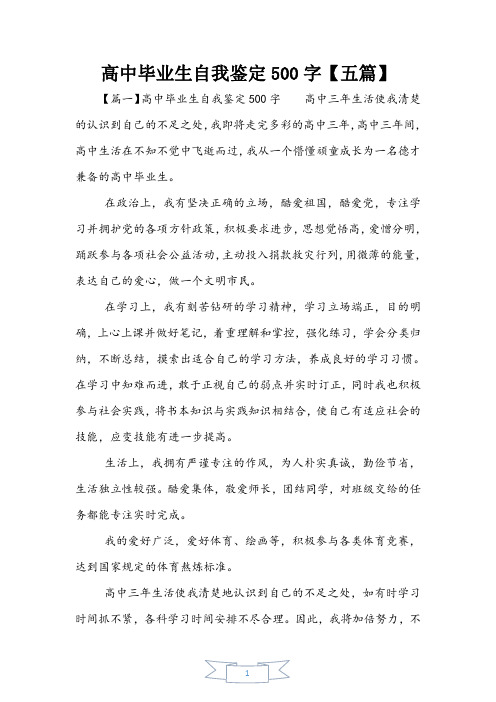 高中毕业生自我鉴定500字【五篇】

【篇一】高中毕业生自我鉴定500字　　高中三年生活使我清楚的认识到自己的不足之处，我即将走完多彩的高中三年，高中三年间，高中生活在不知不觉中飞逝而过，我从一个懵懂顽童成长为一名德才兼备的高中毕业生。

在政治上，我有坚决正确的立场，酷爱祖国，酷爱党，专注学习并拥护党的各项方针政策，积极要求进步，思想觉悟高，爱憎分明，踊跃参与各项社会公益活动，主动投入捐款救灾行列，用微薄的能量，表达自己的爱心，做一个文明市民。

在学习上，我有刻苦钻研的学习精神，学习立场端正，目的明确，上心上课并做好笔记，着重理解和掌控，强化练习，学会分类归纳，不断总结，摸索出适合自己的学习方法，养成良好的学习习惯。在学习中知难而进，敢于正视自己的弱点并实时订正，同时我也积极参与社会实践，将书本知识与实践知识相结合，使自己有适应社会的技能，应变技能有进一步提高。

生活上，我拥有严谨专注的作风，为人朴实真诚，勤俭节省，生活独立性较强。酷爱集体，敬爱师长，团结同学，对班级交给的任务都能专注实时完成。

我的爱好广泛，爱好体育、绘画等，积极参与各类体育竞赛，达到国家规定的体育熬炼标准。

高中三年生活使我清楚地认识到自己的不足之处，如有时学习时间抓不紧，各科学习时间安排不尽合理。因此，我将加倍努力，不

1